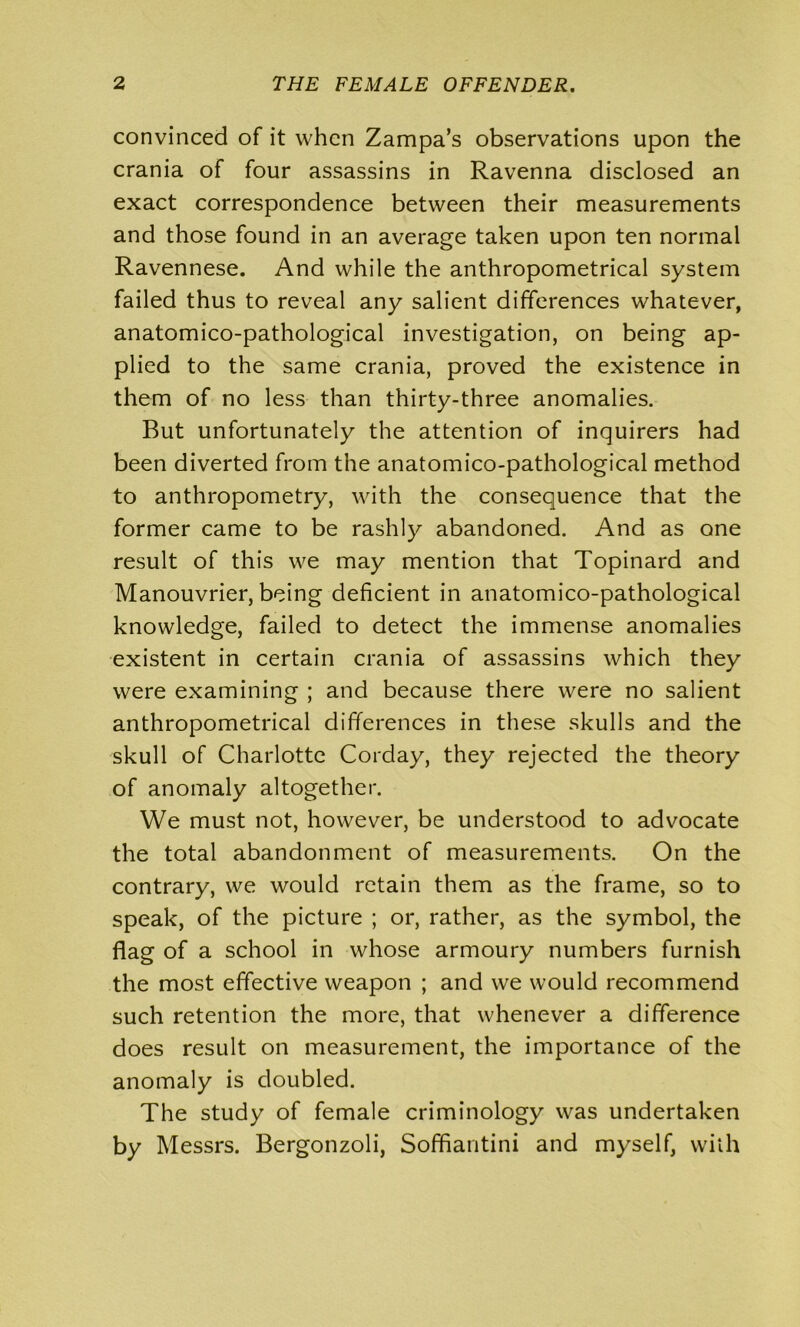 2 THE FEMALE OFFENDER.

convinced of it when Zampa's observations upon the crania of four assassins in Ravenna disclosed an exact correspondence between their measurements and those found in an average taken upon ten normal Ravennese. And while the anthropometrical system failed thus to reveal any salient differences whatever, anatomico-pathological investigation, on being applied to the same crania, proved the existence in them of no less than thirty-three anomalies.

But unfortunately the attention of inquirers had been diverted from the anatomico-pathological method to anthropometry, with the consequence that the former came to be rashly abandoned. And as one result of this we may mention that Topinard and Manouvrier, being deficient in anatomico-pathological knowledge, failed to detect the immense anomalies existent in certain crania of assassins which they were examining ; and because there were no salient anthropometrical differences in these skulls and the skull of Charlotte Corday, they rejected the theory of anomaly altogether.

We must not, however, be understood to advocate the total abandonment of measurements. On the contrary, we would retain them as the frame, so to speak, of the picture ; or, rather, as the symbol, the flag of a school in whose armoury numbers furnish the most effective weapon ; and we would recommend such retention the more, that whenever a difference does result on measurement, the importance of the anomaly is doubled.

The study of female criminology was undertaken by Messrs. Bergonzoli, Soffiantini and myself, with